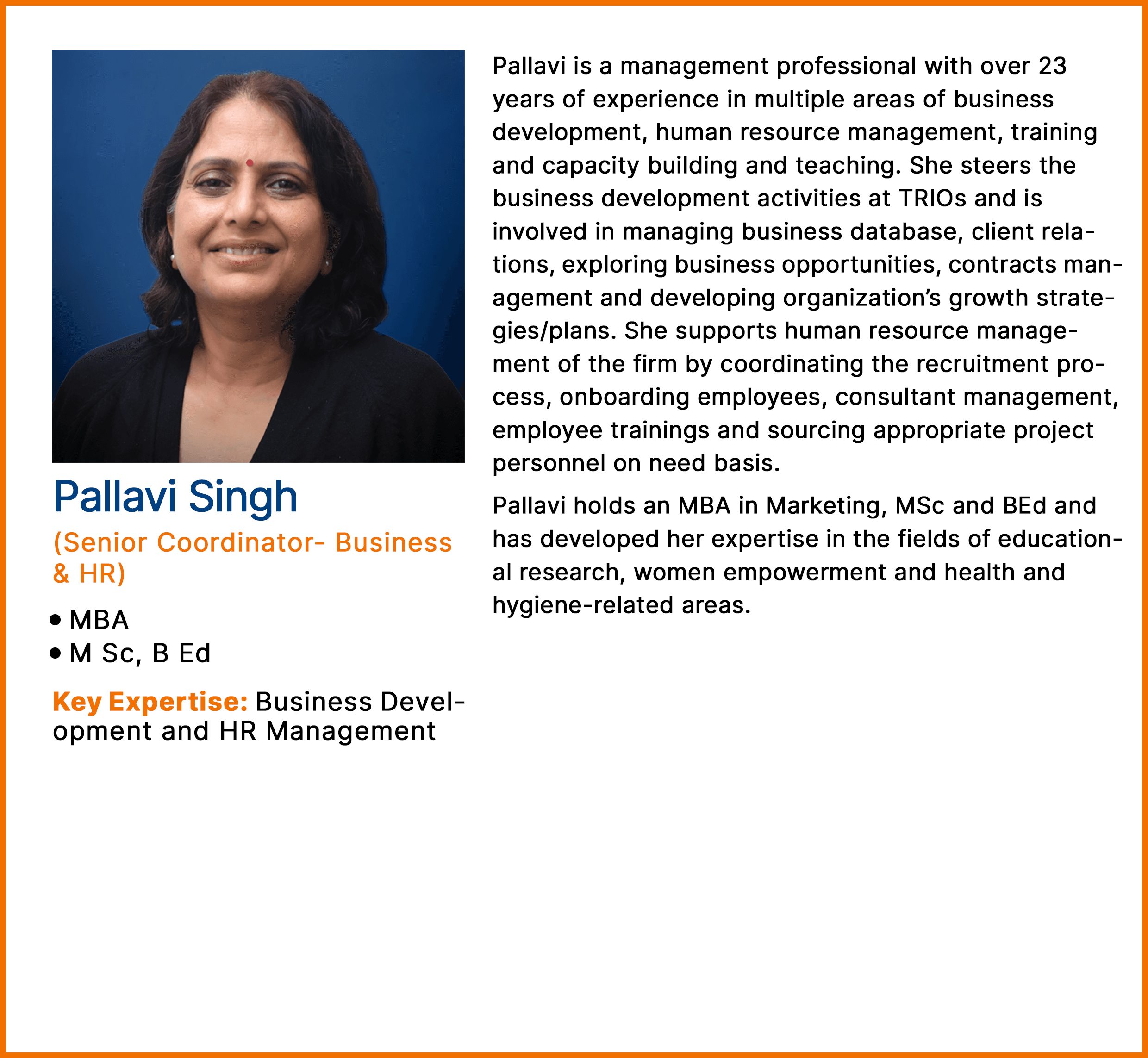 Pallavi Singh

(Senior Coordinator- Business & HR)

• MBA
• M Sc, B Ed

Key Expertise: Business Development and HR Management

Pallavi is a management professional with over 23 years of experience in multiple areas of business development, human resource management, training and capacity building and teaching. She steers the business development activities at TRIOs and is involved in managing business database, client relations, exploring business opportunities, contracts management and developing organization's growth strategies/plans. She supports human resource management of the firm by coordinating the recruitment process, onboarding employees, consultant management, employee trainings and sourcing appropriate project personnel on need basis.

Pallavi holds an MBA in Marketing, MSc and BEd and has developed her expertise in the fields of educational research, women empowerment and health and hygiene-related areas.